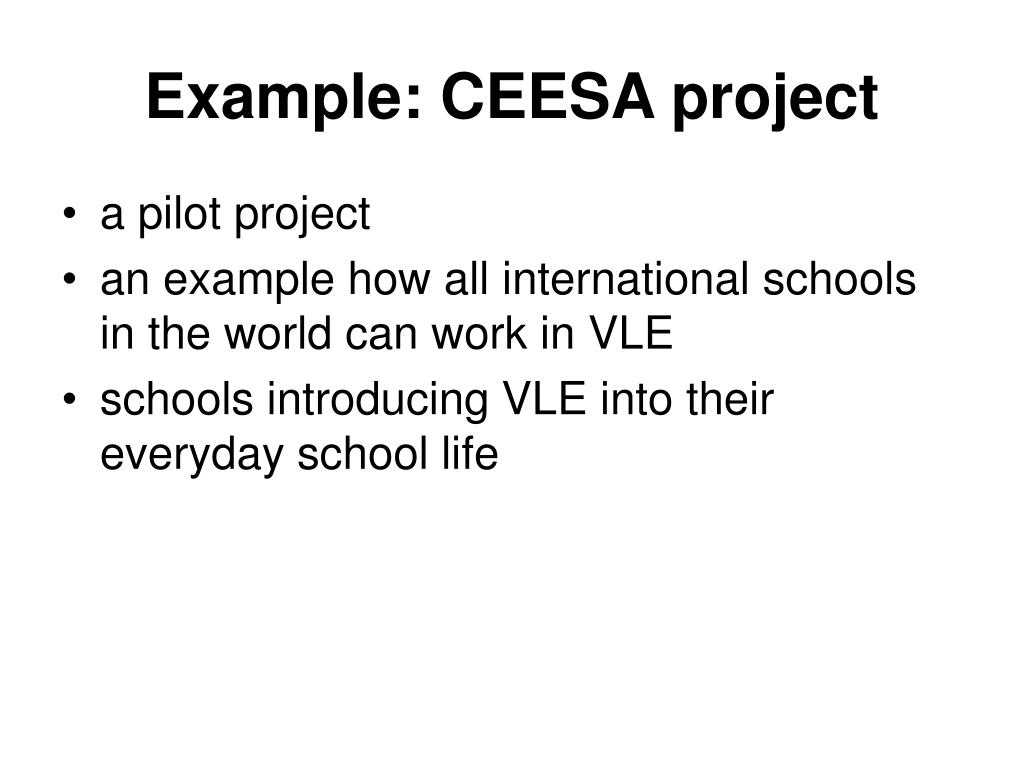 Example: CEESA project

• a pilot project
• an example how all international schools in the world can work in VLE
• schools introducing VLE into their everyday school life